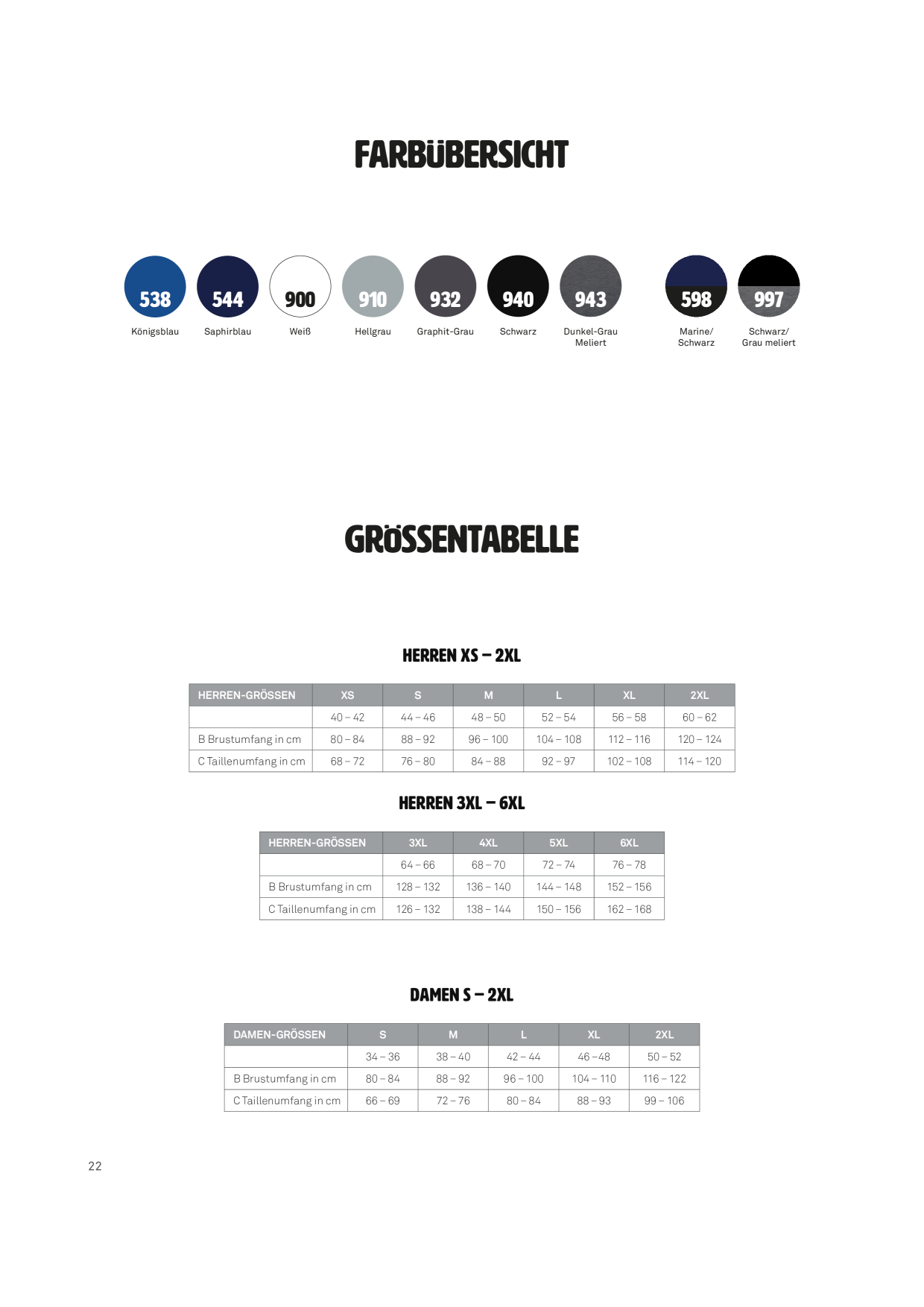 FARBÜBERSICHT

538
Königsblau

544
Saphirblau

900
Weiß

910
Hellgrau

932
Graphit-Grau

940
Schwarz

943
Dunkel-Grau Meliert

598
Marine/ Schwarz

997
Schwarz/ Grau meliert

GRÖSSENTABELLE

HERREN XS – 2XL

| HERREN-GRÖSSEN | XS | S | M | L | XL | 2XL |
|---|---|---|---|---|---|---|
| | 40 – 42 | 44 – 46 | 48 – 50 | 52 – 54 | 56 – 58 | 60 – 62 |
| B Brustumfang in cm | 80 – 84 | 88 – 92 | 96 – 100 | 104 – 108 | 112 – 116 | 120 – 124 |
| C Taillenumfang in cm | 68 – 72 | 76 – 80 | 84 – 88 | 92 – 97 | 102 – 108 | 114 – 120 |

HERREN 3XL – 6XL

| HERREN-GRÖSSEN | 3XL | 4XL | 5XL | 6XL |
|---|---|---|---|---|
| | 64 – 66 | 68 – 70 | 72 – 74 | 76 – 78 |
| B Brustumfang in cm | 128 – 132 | 136 – 140 | 144 – 148 | 152 – 156 |
| C Taillenumfang in cm | 126 – 132 | 138 – 144 | 150 – 156 | 162 – 168 |

DAMEN S – 2XL

| DAMEN-GRÖSSEN | S | M | L | XL | 2XL |
|---|---|---|---|---|---|
| | 34 – 36 | 38 – 40 | 42 – 44 | 46 –48 | 50 – 52 |
| B Brustumfang in cm | 80 – 84 | 88 – 92 | 96 – 100 | 104 – 110 | 116 – 122 |
| C Taillenumfang in cm | 66 – 69 | 72 – 76 | 80 – 84 | 88 – 93 | 99 – 106 |

22